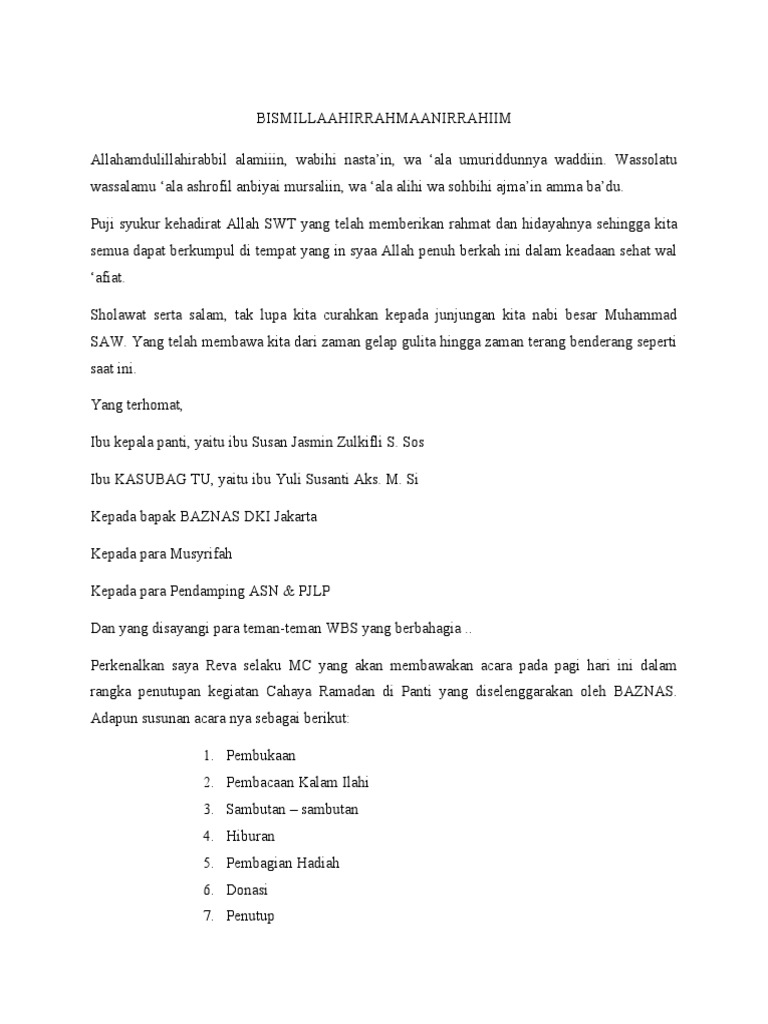 BISMILLAAHIRRAHMAANIRRAHIIM

Allahamdulillahirabbil alamiiin, wabihi nasta'in, wa 'ala umuriddunnya waddiin. Wassolatu wassalamu 'ala ashrofil anbiyai mursaliin, wa 'ala alihi wa sohbihi ajma'in amma ba'du.

Puji syukur kehadirat Allah SWT yang telah memberikan rahmat dan hidayahnya sehingga kita semua dapat berkumpul di tempat yang in syaa Allah penuh berkah ini dalam keadaan sehat wal 'afiat.

Sholawat serta salam, tak lupa kita curahkan kepada junjungan kita nabi besar Muhammad SAW. Yang telah membawa kita dari zaman gelap gulita hingga zaman terang benderang seperti saat ini.

Yang terhomat,

Ibu kepala panti, yaitu ibu Susan Jasmin Zulkifli S. Sos

Ibu KASUBAG TU, yaitu ibu Yuli Susanti Aks. M. Si

Kepada bapak BAZNAS DKI Jakarta

Kepada para Musyrifah

Kepada para Pendamping ASN & PJLP

Dan yang disayangi para teman-teman WBS yang berbahagia ..

Perkenalkan saya Reva selaku MC yang akan membawakan acara pada pagi hari ini dalam rangka penutupan kegiatan Cahaya Ramadan di Panti yang diselenggarakan oleh BAZNAS. Adapun susunan acara nya sebagai berikut:

1. Pembukaan
2. Pembacaan Kalam Ilahi
3. Sambutan – sambutan
4. Hiburan
5. Pembagian Hadiah
6. Donasi
7. Penutup